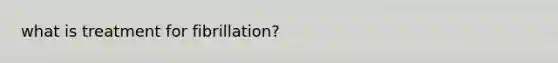 what is treatment for fibrillation?